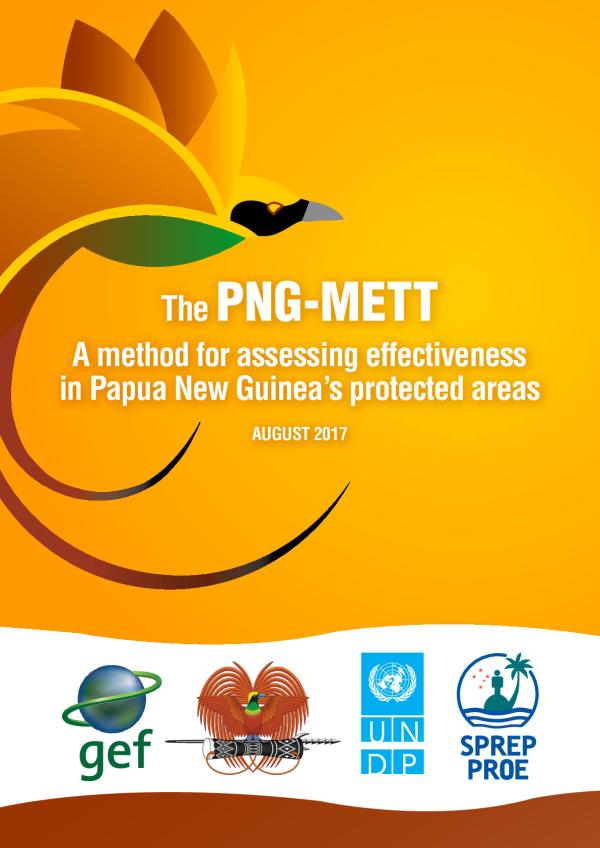 The PNG-METT

A method for assessing effectiveness in Papua New Guinea's protected areas

AUGUST 2017

gef

UN
DP

SPREP
PROE